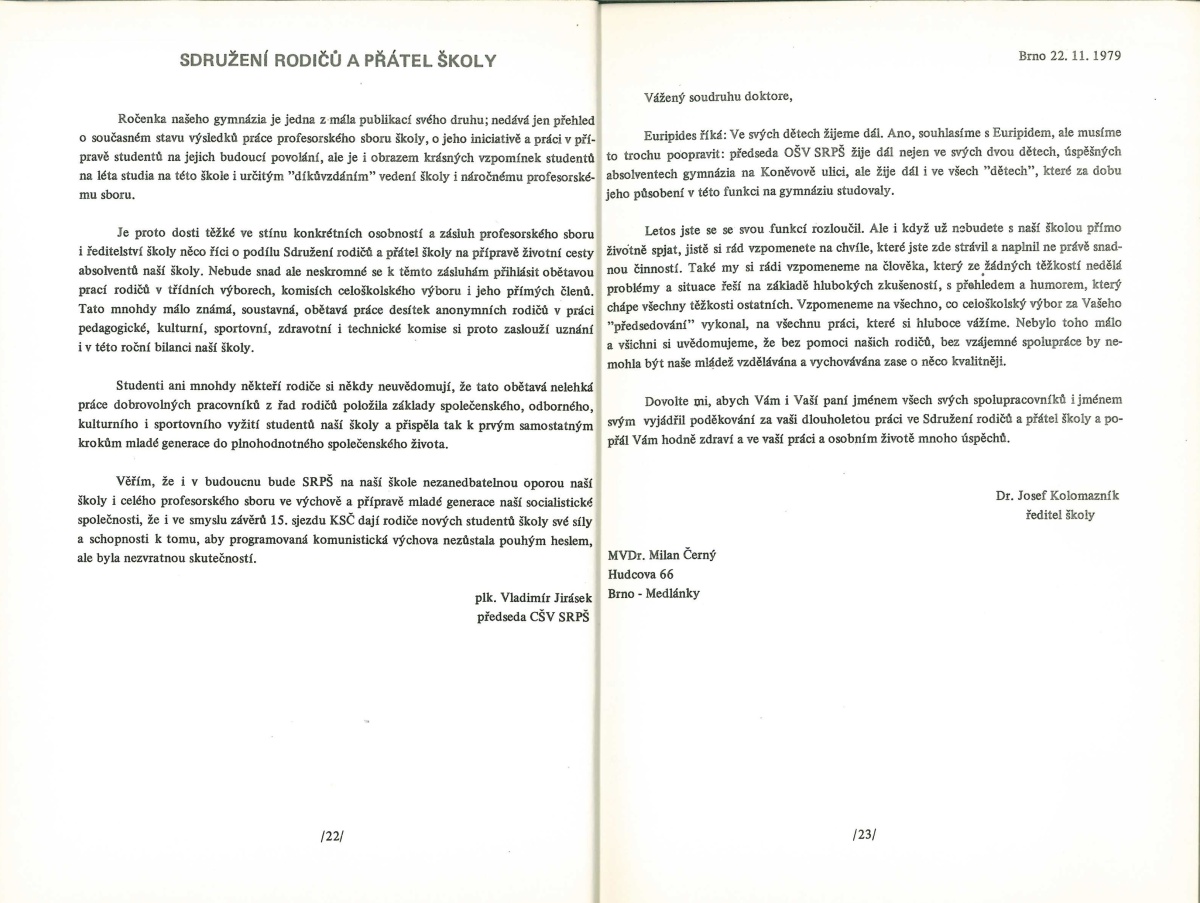 SDRUŽENÍ RODIČŮ A PŘÁTEL ŠKOLY

Ročenka našeho gymnázia je jedna z mála publikací svého druhu; nedává jen přehled o současném stavu výsledků práce profesorského sboru školy, o jeho iniciativě a práci v přípravě studentů na jejich budoucí povolání, ale je i obrazem krásných vzpomínek studentů na léta studia na této škole i určitým "díkůvzdáním" vedení školy i náročnému profesorskému sboru.

Je proto dosti těžké ve stínu konkrétních osobností a zásluh profesorského sboru i ředitelství školy něco říci o podílu Sdružení rodičů a přátel školy na přípravě životní cesty absolventů naší školy. Nebude snad ale neskromné se k těmto zásluhám přihlásit obětavou prací rodičů v třídních výborech, komisích celoškolského výboru i jeho přímých členů. Tato mnohdy málo známá, soustavná, obětavá práce desítek anonymních rodičů v práci pedagogické, kulturní, sportovní, zdravotní i technické komise si proto zaslouží uznání i v této roční bilanci naší školy.

Studenti ani mnohdy někteří rodiče si někdy neuvědomují, že tato obětavá nelehká práce dobrovolných pracovníků z řad rodičů položila základy společenského, odborného, kulturního i sportovního vyžití studentů naší školy a přispěla tak k prvým samostatným krokům mladé generace do plnohodnotného společenského života.

Věřím, že i v budoucnu bude SRPŠ na naší škole nezanedbatelnou oporou naší školy i celého profesorského sboru ve výchově a přípravě mladé generace naší socialistické společnosti, že i ve smyslu závěrů 15. sjezdu KSČ dají rodiče nových studentů školy své síly a schopnosti k tomu, aby programovaná komunistická výchova nezůstala pouhým heslem, ale byla nezvratnou skutečností.

plk. Vladimír Jirásek
předseda CŠV SRPŠ

/22/

Brno 22. 11. 1979

Vážený soudruhu doktore,

Euripides říká: Ve svých dětech žijeme dál. Ano, souhlasíme s Euripidem, ale musíme to trochu poopravit: předseda OŠV SRPŠ žije dál nejen ve svých dvou dětech, úspěšných absolventech gymnázia na Koněvově ulici, ale žije dál i ve všech "dětech", které za dobu jeho působení v této funkci na gymnáziu studovaly.

Letos jste se se svou funkcí rozloučil. Ale i když už nebudete s naší školou přímo životně spjat, jistě si rád vzpomenete na chvíle, které jste zde strávil a naplnil ne právě snadnou činností. Také my si rádi vzpomeneme na člověka, který ze žádných těžkostí nedělá problémy a situace řeší na základě hlubokých zkušeností, s přehledem a humorem, který chápe všechny těžkosti ostatních. Vzpomeneme na všechno, co celoškolský výbor za Vašeho "předsedování" vykonal, na všechnu práci, které si hluboce vážíme. Nebylo toho málo a všichni si uvědomujeme, že bez pomoci našich rodičů, bez vzájemné spolupráce by nemohla být naše mládež vzdělávána a vychovávána zase o něco kvalitněji.

Dovolte mi, abych Vám i Vaší paní jménem všech svých spolupracovníků i jménem svým vyjádřil poděkování za vaši dlouholetou práci ve Sdružení rodičů a přátel školy a popřál Vám hodně zdraví a ve vaší práci a osobním životě mnoho úspěchů.

Dr. Josef Kolomazník
ředitel školy

MVDr. Milan Černý
Hudcova 66
Brno - Medlánky

/23/